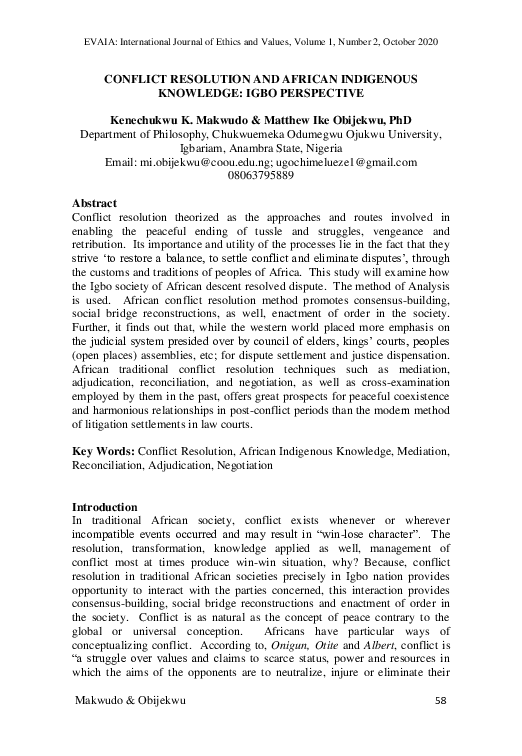 EVAIA: International Journal of Ethics and Values, Volume 1, Number 2, October 2020

CONFLICT RESOLUTION AND AFRICAN INDIGENOUS KNOWLEDGE: IGBO PERSPECTIVE

Kenechukwu K. Makwudo & Matthew Ike Obijekwu, PhD
Department of Philosophy, Chukwuemeka Odumegwu Ojukwu University, Igbariam, Anambra State, Nigeria
Email: mi.obijekwu@coou.edu.ng; ugochimeluezel@gmail.com
08063795889

Abstract
Conflict resolution theorized as the approaches and routes involved in enabling the peaceful ending of tussle and struggles, vengeance and retribution. Its importance and utility of the processes lie in the fact that they strive 'to restore a balance, to settle conflict and eliminate disputes', through the customs and traditions of peoples of Africa. This study will examine how the Igbo society of African descent resolved dispute. The method of Analysis is used. African conflict resolution method promotes consensus-building, social bridge reconstructions, as well, enactment of order in the society. Further, it finds out that, while the western world placed more emphasis on the judicial system presided over by council of elders, kings' courts, peoples (open places) assemblies, etc; for dispute settlement and justice dispensation. African traditional conflict resolution techniques such as mediation, adjudication, reconciliation, and negotiation, as well as cross-examination employed by them in the past, offers great prospects for peaceful coexistence and harmonious relationships in post-conflict periods than the modern method of litigation settlements in law courts.

Key Words: Conflict Resolution, African Indigenous Knowledge, Mediation, Reconciliation, Adjudication, Negotiation

Introduction
In traditional African society, conflict exists whenever or wherever incompatible events occurred and may result in "win-lose character". The resolution, transformation, knowledge applied as well, management of conflict most at times produce win-win situation, why? Because, conflict resolution in traditional African societies precisely in Igbo nation provides opportunity to interact with the parties concerned, this interaction provides consensus-building, social bridge reconstructions and enactment of order in the society. Conflict is as natural as the concept of peace contrary to the global or universal conception. Africans have particular ways of conceptualizing conflict. According to, Onigun, Otite and Albert, conflict is "a struggle over values and claims to scarce status, power and resources in which the aims of the opponents are to neutralize, injure or eliminate their

Makwudo & Obijekwu 58